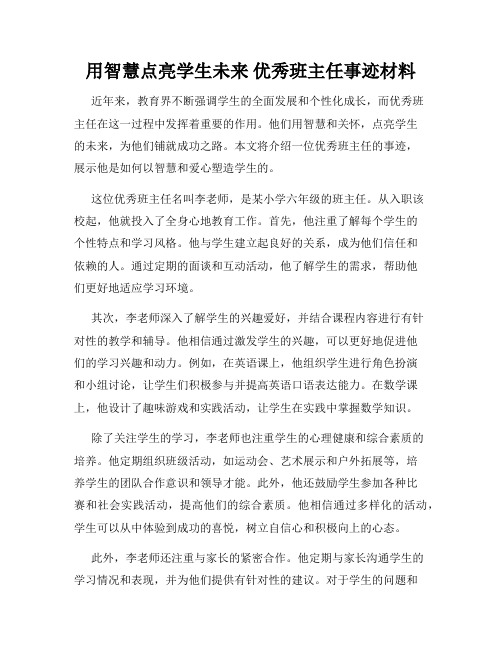 用智慧点亮学生未来 优秀班主任事迹材料

近年来，教育界不断强调学生的全面发展和个性化成长，而优秀班主任在这一过程中发挥着重要的作用。他们用智慧和关怀，点亮学生的未来，为他们铺就成功之路。本文将介绍一位优秀班主任的事迹，展示他是如何以智慧和爱心塑造学生的。

这位优秀班主任名叫李老师，是某小学六年级的班主任。从入职该校起，他就投入了全身心地教育工作。首先，他注重了解每个学生的个性特点和学习风格。他与学生建立起良好的关系，成为他们信任和依赖的人。通过定期的面谈和互动活动，他了解学生的需求，帮助他们更好地适应学习环境。

其次，李老师深入了解学生的兴趣爱好，并结合课程内容进行有针对性的教学和辅导。他相信通过激发学生的兴趣，可以更好地促进他们的学习兴趣和动力。例如，在英语课上，他组织学生进行角色扮演和小组讨论，让学生们积极参与并提高英语口语表达能力。在数学课上，他设计了趣味游戏和实践活动，让学生在实践中掌握数学知识。

除了关注学生的学习，李老师也注重学生的心理健康和综合素质的培养。他定期组织班级活动，如运动会、艺术展示和户外拓展等，培养学生的团队合作意识和领导才能。此外，他还鼓励学生参加各种比赛和社会实践活动，提高他们的综合素质。他相信通过多样化的活动，学生可以从中体验到成功的喜悦，树立自信心和积极向上的心态。

此外，李老师还注重与家长的紧密合作。他定期与家长沟通学生的学习情况和表现，并为他们提供有针对性的建议。对于学生的问题和